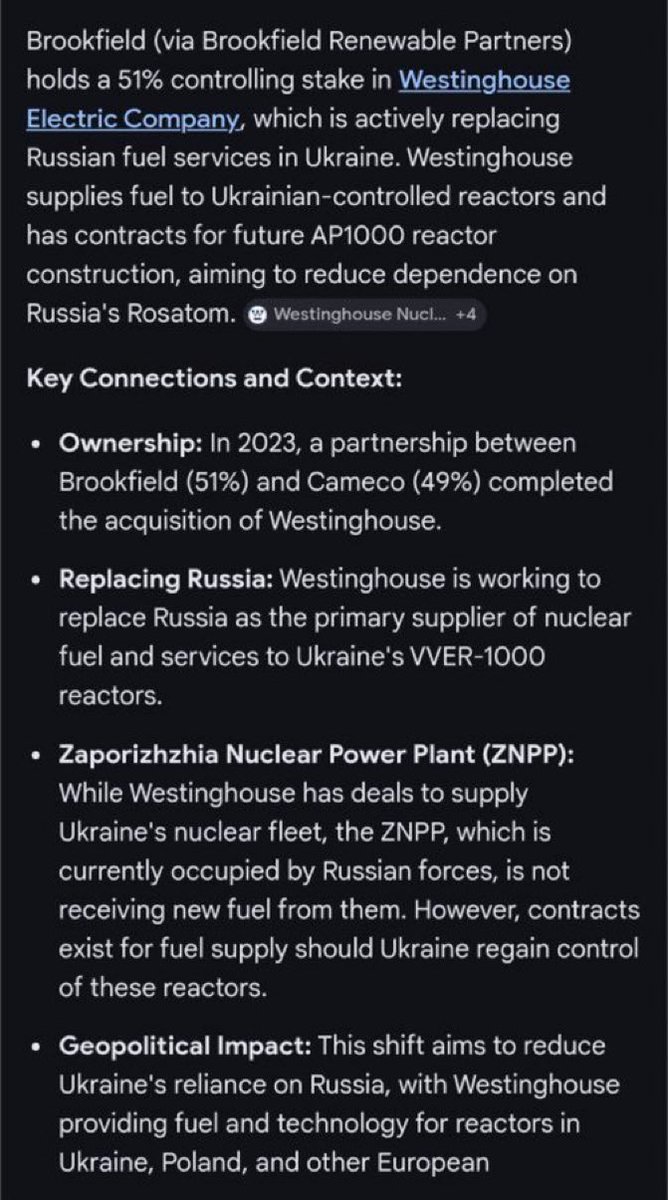 Brookfield (via Brookfield Renewable Partners) holds a 51% controlling stake in Westinghouse Electric Company, which is actively replacing Russian fuel services in Ukraine. Westinghouse supplies fuel to Ukrainian-controlled reactors and has contracts for future AP1000 reactor construction, aiming to reduce dependence on Russia's Rosatom. Westinghouse Nucl... +4

Key Connections and Context:

• Ownership: In 2023, a partnership between Brookfield (51%) and Cameco (49%) completed the acquisition of Westinghouse.

• Replacing Russia: Westinghouse is working to replace Russia as the primary supplier of nuclear fuel and services to Ukraine's VVER-1000 reactors.

• Zaporizhzhia Nuclear Power Plant (ZNPP): While Westinghouse has deals to supply Ukraine's nuclear fleet, the ZNPP, which is currently occupied by Russian forces, is not receiving new fuel from them. However, contracts exist for fuel supply should Ukraine regain control of these reactors.

• Geopolitical Impact: This shift aims to reduce Ukraine's reliance on Russia, with Westinghouse providing fuel and technology for reactors in Ukraine, Poland, and other European